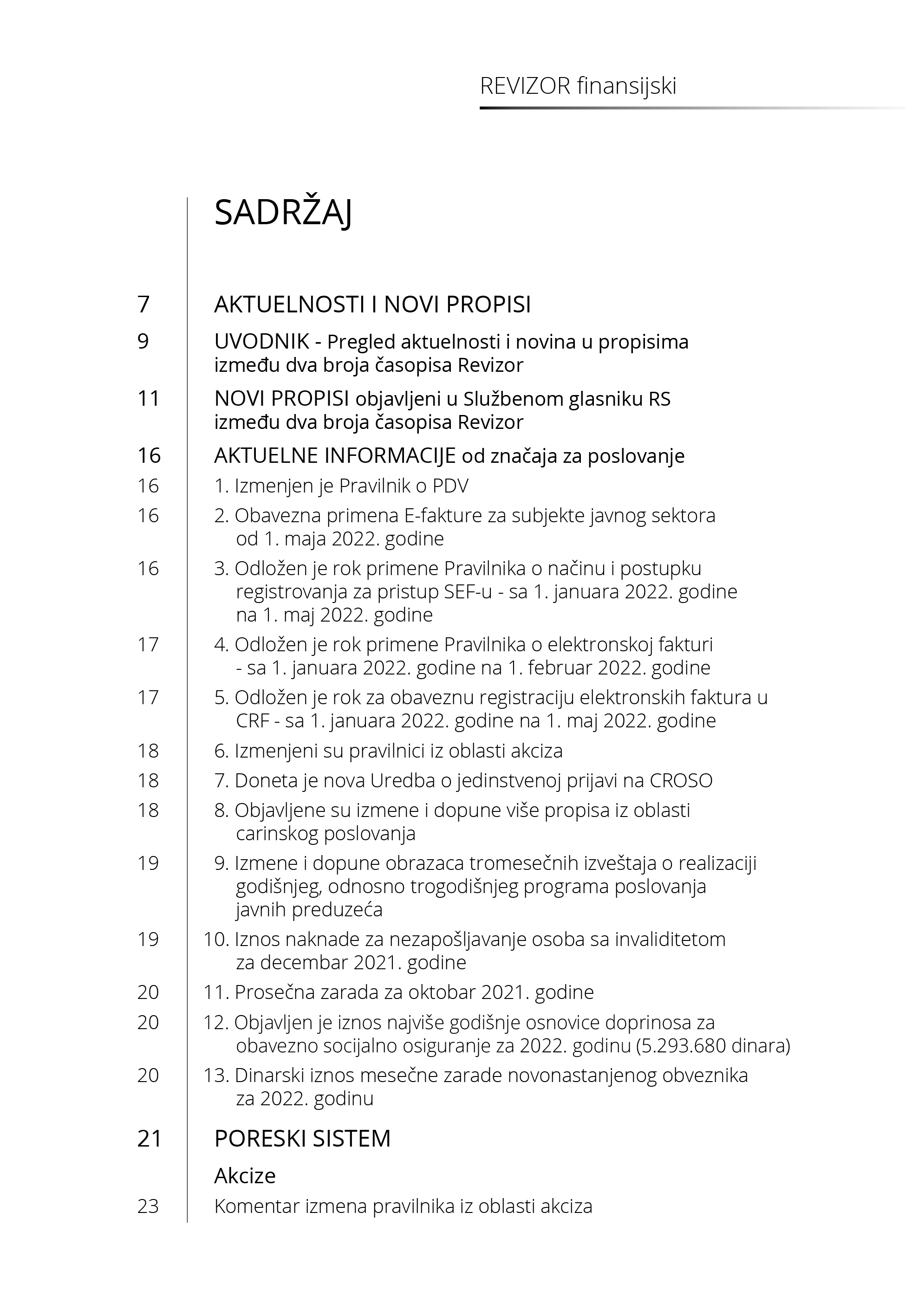 REVIZOR finansijski

SADRŽAJ

7 AKTUELNOSTI I NOVI PROPISI

9 UVODNIK - Pregled aktuelnosti i novina u propisima između dva broja časopisa Revizor

11 NOVI PROPISI objavljeni u Službenom glasniku RS između dva broja časopisa Revizor

16 AKTUELNE INFORMACIJE od značaja za poslovanje

16 1. Izmenjen je Pravilnik o PDV

16 2. Obavezna primena E-fakture za subjekte javnog sektora od 1. maja 2022. godine

16 3. Odložen je rok primene Pravilnika o načinu i postupku registrovanja za pristup SEF-u - sa 1. januara 2022. godine na 1. maj 2022. godine

17 4. Odložen je rok primene Pravilnika o elektronskoj fakturi - sa 1. januara 2022. godine na 1. februar 2022. godine

17 5. Odložen je rok za obaveznu registraciju elektronskih faktura u CRF - sa 1. januara 2022. godine na 1. maj 2022. godine

18 6. Izmenjeni su pravilnici iz oblasti akciza

18 7. Doneta je nova Uredba o jedinstvenoj prijavi na CROSO

18 8. Objavljene su izmene i dopune više propisa iz oblasti carinskog poslovanja

19 9. Izmene i dopune obrazaca tromesečnih izveštaja o realizaciji godišnjeg, odnosno trogodišnjeg programa poslovanja javnih preduzeća

19 10. Iznos naknade za nezapošljavanje osoba sa invaliditetom za decembar 2021. godine

20 11. Prosečna zarada za oktobar 2021. godine

20 12. Objavljen je iznos najviše godišnje osnovice doprinosa za obavezno socijalno osiguranje za 2022. godinu (5.293.680 dinara)

20 13. Dinarski iznos mesečne zarade novonastanjenog obveznika za 2022. godinu

21 PORESKI SISTEM

Akcize

23 Komentar izmena pravilnika iz oblasti akciza